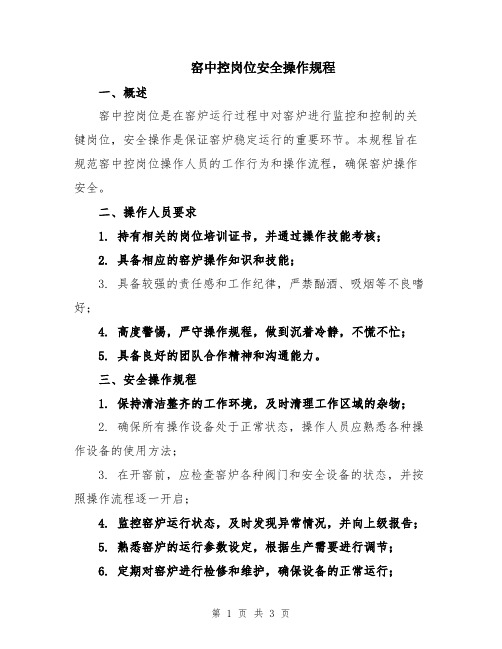 窑中控岗位安全操作规程

一、概述

窑中控岗位是在窑炉运行过程中对窑炉进行监控和控制的关键岗位，安全操作是保证窑炉稳定运行的重要环节。本规程旨在规范窑中控岗位操作人员的工作行为和操作流程，确保窑炉操作安全。

二、操作人员要求

1. 持有相关的岗位培训证书，并通过操作技能考核；

2. 具备相应的窑炉操作知识和技能；

3. 具备较强的责任感和工作纪律，严禁酗酒、吸烟等不良嗜好；

4. 高度警惕，严守操作规程，做到沉着冷静，不慌不忙；

5. 具备良好的团队合作精神和沟通能力。

三、安全操作规程

1. 保持清洁整齐的工作环境，及时清理工作区域的杂物；

2. 确保所有操作设备处于正常状态，操作人员应熟悉各种操作设备的使用方法；

3. 在开窑前，应检查窑炉各种阀门和安全设备的状态，并按照操作流程逐一开启；

4. 监控窑炉运行状态，及时发现异常情况，并向上级报告；

5. 熟悉窑炉的运行参数设定，根据生产需要进行调节；

6. 定期对窑炉进行检修和维护，确保设备的正常运行；

第 1 页 共 3 页